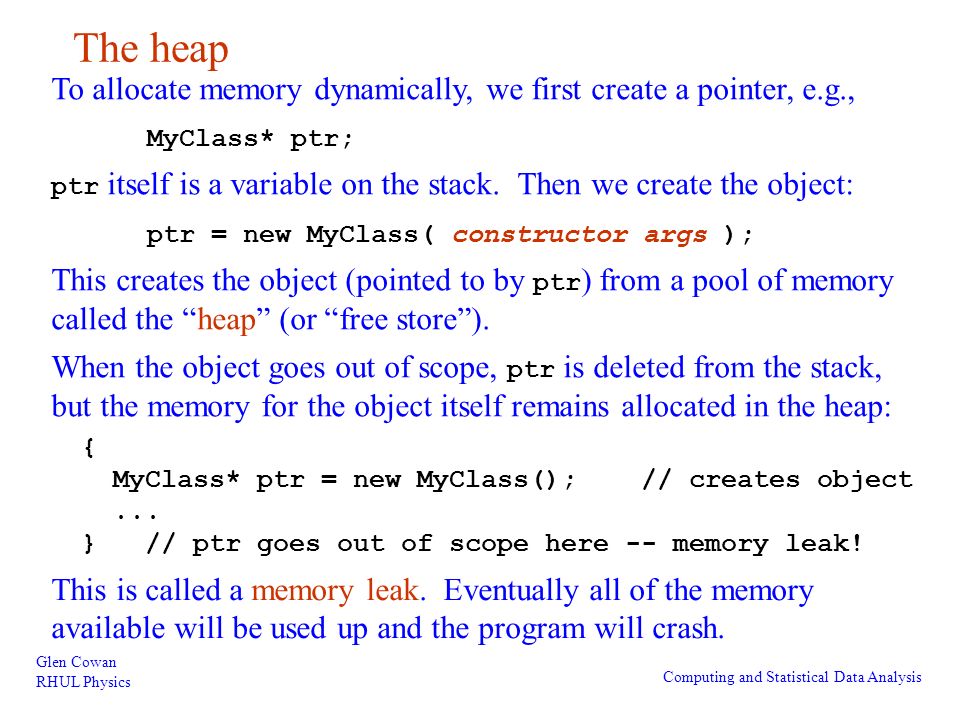 The heap

To allocate memory dynamically, we first create a pointer, e.g.,

MyClass* ptr;

ptr itself is a variable on the stack. Then we create the object:

ptr = new MyClass( constructor args );

This creates the object (pointed to by ptr) from a pool of memory called the “heap” (or “free store”).

When the object goes out of scope, ptr is deleted from the stack, but the memory for the object itself remains allocated in the heap:

{
  MyClass* ptr = new MyClass();    // creates object
  ...
}   // ptr goes out of scope here -- memory leak!

This is called a memory leak. Eventually all of the memory available will be used up and the program will crash.

Glen Cowan
RHUL Physics

Computing and Statistical Data Analysis